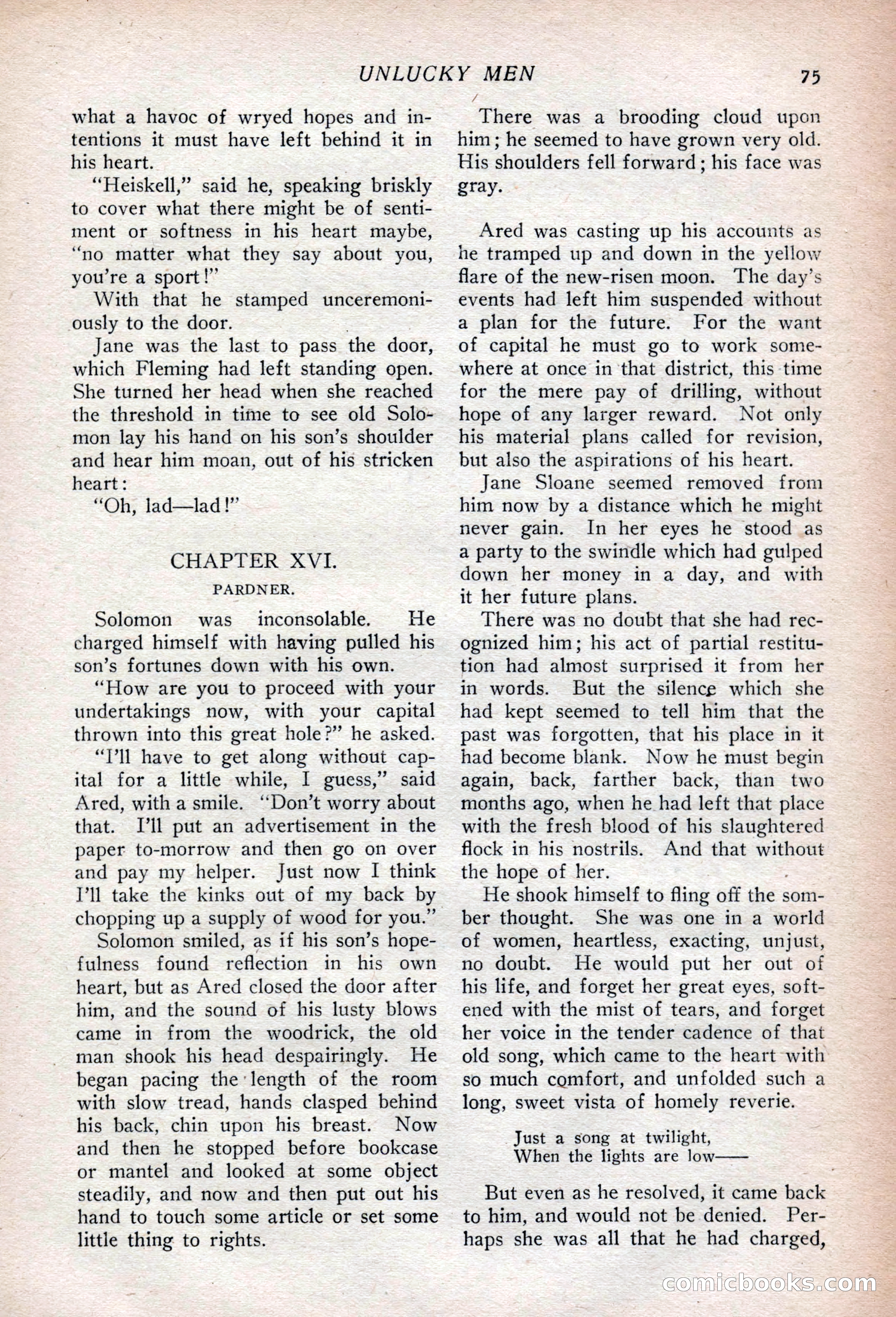 UNLUCKY MEN 75

what a havoc of wryed hopes and intentions it must have left behind it in his heart.

"Heiskell," said he, speaking briskly to cover what there might be of sentiment or softness in his heart maybe, "no matter what they say about you, you're a sport!"

With that he stamped unceremoniously to the door.

Jane was the last to pass the door, which Fleming had left standing open. She turned her head when she reached the threshold in time to see old Solomon lay his hand on his son's shoulder and hear him moan, out of his stricken heart:

"Oh, lad—lad!"

CHAPTER XVI.

PARDNER.

Solomon was inconsolable. He charged himself with having pulled his son's fortunes down with his own.

"How are you to proceed with your undertakings now, with your capital thrown into this great hole?" he asked.

"I'll have to get along without capital for a little while, I guess," said Ared, with a smile. "Don't worry about that. I'll put an advertisement in the paper to-morrow and then go on over and pay my helper. Just now I think I'll take the kinks out of my back by chopping up a supply of wood for you."

Solomon smiled, as if his son's hopefulness found reflection in his own heart, but as Ared closed the door after him, and the sound of his lusty blows came in from the woodrick, the old man shook his head despairingly. He began pacing the length of the room with slow tread, hands clasped behind his back, chin upon his breast. Now and then he stopped before bookcase or mantel and looked at some object steadily, and now and then put out his hand to touch some article or set some little thing to rights.

There was a brooding cloud upon him; he seemed to have grown very old. His shoulders fell forward; his face was gray.

Ared was casting up his accounts as he tramped up and down in the yellow flare of the new-risen moon. The day's events had left him suspended without a plan for the future. For the want of capital he must go to work somewhere at once in that district, this time for the mere pay of drilling, without hope of any larger reward. Not only his material plans called for revision, but also the aspirations of his heart.

Jane Sloane seemed removed from him now by a distance which he might never gain. In her eyes he stood as a party to the swindle which had gulped down her money in a day, and with it her future plans.

There was no doubt that she had recognized him; his act of partial restitution had almost surprised it from her in words. But the silence which she had kept seemed to tell him that the past was forgotten, that his place in it had become blank. Now he must begin again, back, farther back, than two months ago, when he had left that place with the fresh blood of his slaughtered flock in his nostrils. And that without the hope of her.

He shook himself to fling off the somber thought. She was one in a world of women, heartless, exacting, unjust, no doubt. He would put her out of his life, and forget her great eyes, softened with the mist of tears, and forget her voice in the tender cadence of that old song, which came to the heart with so much comfort, and unfolded such a long, sweet vista of homely reverie.

Just a song at twilight,
When the lights are low——

But even as he resolved, it came back to him, and would not be denied. Perhaps she was all that he had charged,

comicbooks.com